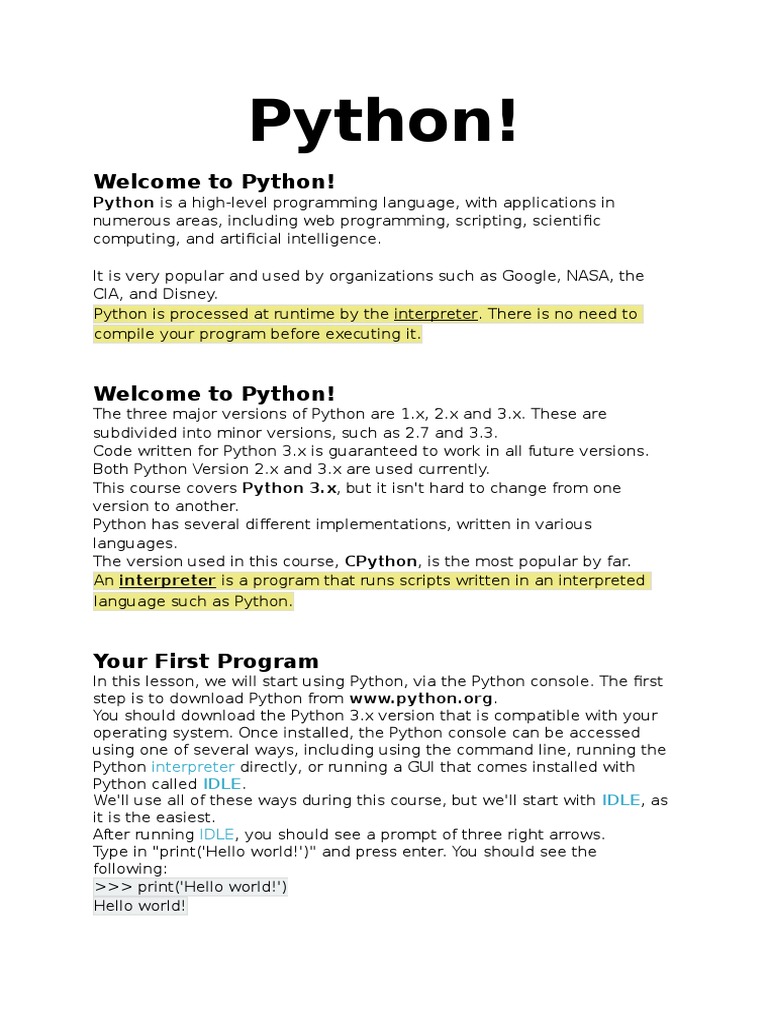 Python!

Welcome to Python!

Python is a high-level programming language, with applications in numerous areas, including web programming, scripting, scientific computing, and artificial intelligence.

It is very popular and used by organizations such as Google, NASA, the CIA, and Disney.
Python is processed at runtime by the interpreter. There is no need to compile your program before executing it.

Welcome to Python!

The three major versions of Python are 1.x, 2.x and 3.x. These are subdivided into minor versions, such as 2.7 and 3.3.
Code written for Python 3.x is guaranteed to work in all future versions.
Both Python Version 2.x and 3.x are used currently.
This course covers Python 3.x, but it isn't hard to change from one version to another.
Python has several different implementations, written in various languages.
The version used in this course, CPython, is the most popular by far.
An interpreter is a program that runs scripts written in an interpreted language such as Python.

Your First Program

In this lesson, we will start using Python, via the Python console. The first step is to download Python from www.python.org.
You should download the Python 3.x version that is compatible with your operating system. Once installed, the Python console can be accessed using one of several ways, including using the command line, running the Python interpreter directly, or running a GUI that comes installed with Python called IDLE.
We'll use all of these ways during this course, but we'll start with IDLE, as it is the easiest.
After running IDLE, you should see a prompt of three right arrows.
Type in "print('Hello world!')" and press enter. You should see the following:
>>> print('Hello world!')
Hello world!